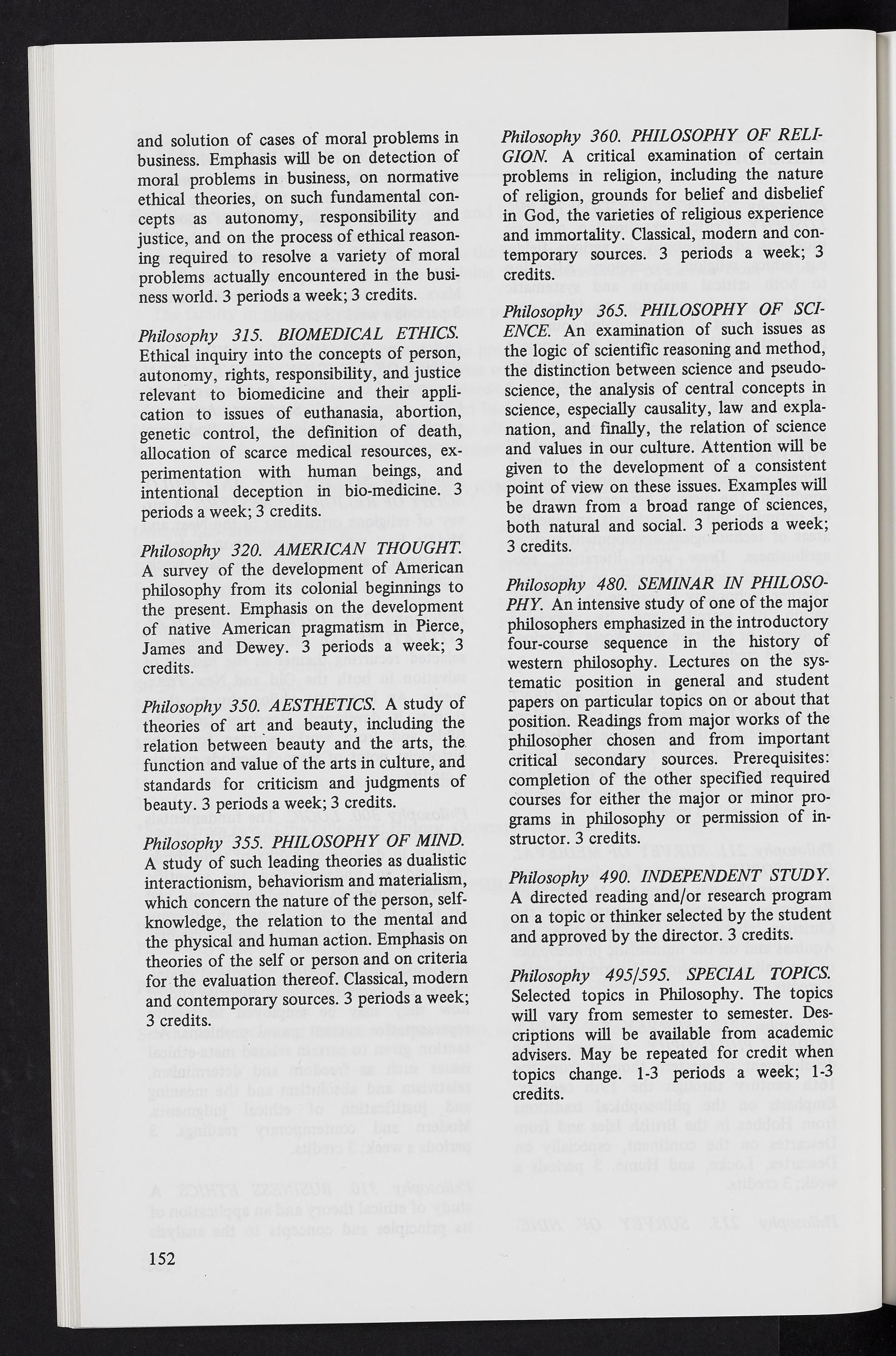 and solution of cases of moral problems in business. Emphasis will be on detection of moral problems in business, on normative ethical theories, on such fundamental concepts as autonomy, responsibility and justice, and on the process of ethical reasoning required to resolve a variety of moral problems actually encountered in the business world. 3 periods a week; 3 credits.

Philosophy 315. BIOMEDICAL ETHICS. Ethical inquiry into the concepts of person, autonomy, rights, responsibility, and justice relevant to biomedicine and their application to issues of euthanasia, abortion, genetic control, the definition of death, allocation of scarce medical resources, experimentation with human beings, and intentional deception in bio-medicine. 3 periods a week; 3 credits.

Philosophy 320. AMERICAN THOUGHT. A survey of the development of American philosophy from its colonial beginnings to the present. Emphasis on the development of native American pragmatism in Pierce, James and Dewey. 3 periods a week; 3 credits.

Philosophy 350. AESTHETICS. A study of theories of art and beauty, including the relation between beauty and the arts, the function and value of the arts in culture, and standards for criticism and judgments of beauty. 3 periods a week; 3 credits.

Philosophy 355. PHILOSOPHY OF MIND. A study of such leading theories as dualistic interactionism, behaviorism and materialism, which concern the nature of the person, self-knowledge, the relation to the mental and the physical and human action. Emphasis on theories of the self or person and on criteria for the evaluation thereof. Classical, modern and contemporary sources. 3 periods a week; 3 credits.

Philosophy 360. PHILOSOPHY OF RELIGION. A critical examination of certain problems in religion, including the nature of religion, grounds for belief and disbelief in God, the varieties of religious experience and immortality. Classical, modern and contemporary sources. 3 periods a week; 3 credits.

Philosophy 365. PHILOSOPHY OF SCIENCE. An examination of such issues as the logic of scientific reasoning and method, the distinction between science and pseudo-science, the analysis of central concepts in science, especially causality, law and explanation, and finally, the relation of science and values in our culture. Attention will be given to the development of a consistent point of view on these issues. Examples will be drawn from a broad range of sciences, both natural and social. 3 periods a week; 3 credits.

Philosophy 480. SEMINAR IN PHILOSOPHY. An intensive study of one of the major philosophers emphasized in the introductory four-course sequence in the history of western philosophy. Lectures on the systematic position in general and student papers on particular topics on or about that position. Readings from major works of the philosopher chosen and from important critical secondary sources. Prerequisites: completion of the other specified required courses for either the major or minor programs in philosophy or permission of instructor. 3 credits.

Philosophy 490. INDEPENDENT STUDY. A directed reading and/or research program on a topic or thinker selected by the student and approved by the director. 3 credits.

Philosophy 495/595. SPECIAL TOPICS. Selected topics in Philosophy. The topics will vary from semester to semester. Descriptions will be available from academic advisers. May be repeated for credit when topics change. 1-3 periods a week; 1-3 credits.

152